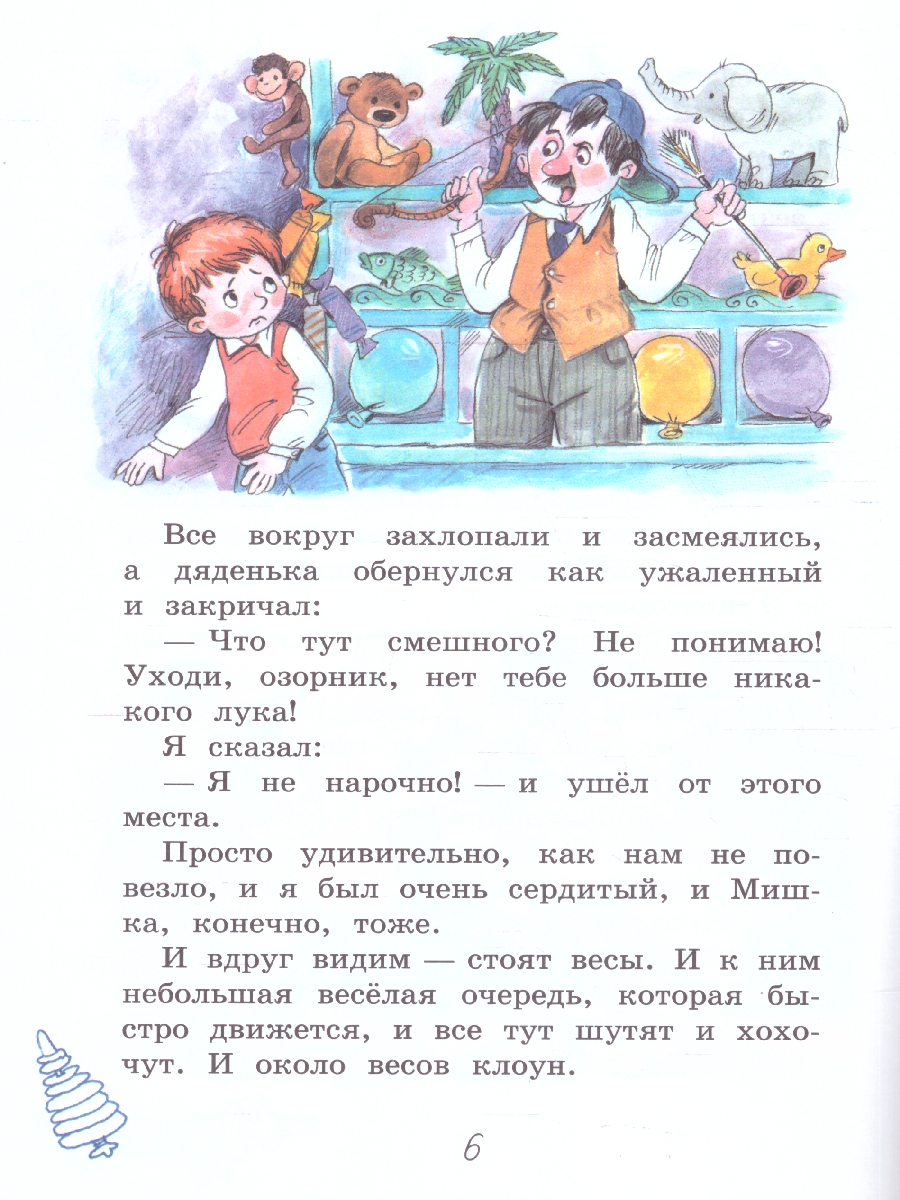 Все вокруг захлопали и засмеялись, а дяденька обернулся как ужаленный и закричал:

— Что тут смешного? Не понимаю! Уходи, озорник, нет тебе больше никакого лука!

Я сказал:

— Я не нарочно! — и ушёл от этого места.

Просто удивительно, как нам не повезло, и я был очень сердитый, и Мишка, конечно, тоже.

И вдруг видим — стоят весы. И к ним небольшая весёлая очередь, которая быстро движется, и все тут шутят и хохочут. И около весов клоун.

6